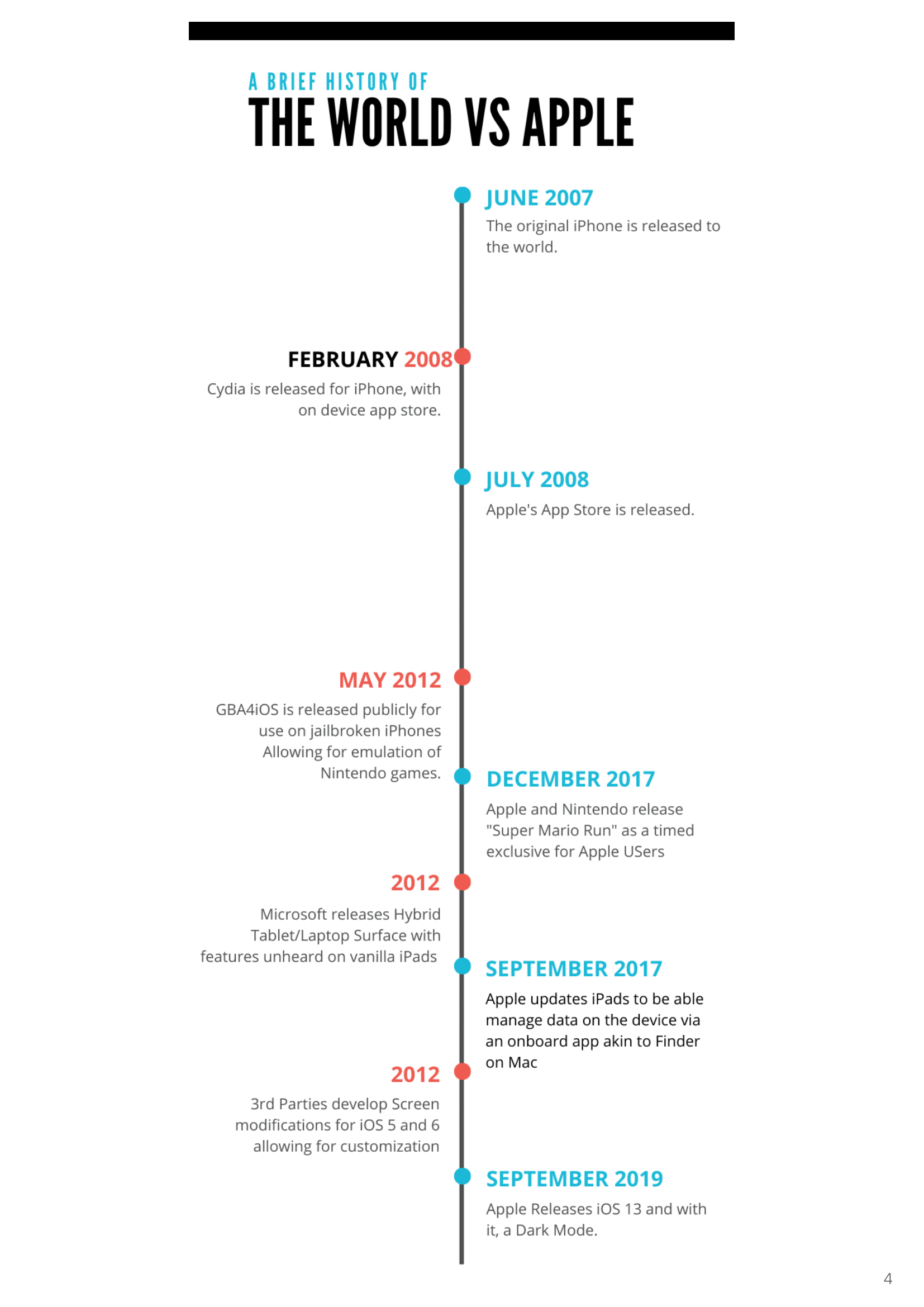 A BRIEF HISTORY OF
THE WORLD VS APPLE

JUNE 2007
The original iPhone is released to the world.

FEBRUARY 2008
Cydia is released for iPhone, with on device app store.

JULY 2008
Apple's App Store is released.

MAY 2012
GBA4iOS is released publicly for use on jailbroken iPhones Allowing for emulation of Nintendo games.

DECEMBER 2017
Apple and Nintendo release "Super Mario Run" as a timed exclusive for Apple USers

2012
Microsoft releases Hybrid Tablet/Laptop Surface with features unheard on vanilla iPads

SEPTEMBER 2017
Apple updates iPads to be able manage data on the device via an onboard app akin to Finder on Mac

2012
3rd Parties develop Screen modifications for iOS 5 and 6 allowing for customization

SEPTEMBER 2019
Apple Releases iOS 13 and with it, a Dark Mode.

4